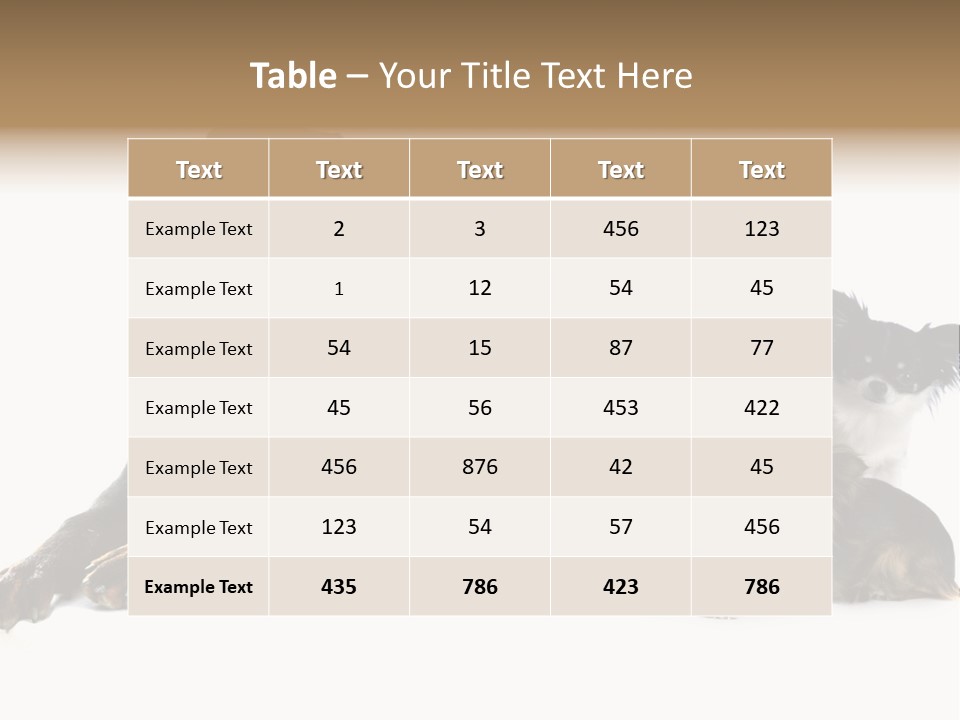 Table – Your Title Text Here

| Text | Text | Text | Text | Text |
|---|---|---|---|---|
| Example Text | 2 | 3 | 456 | 123 |
| Example Text | 1 | 12 | 54 | 45 |
| Example Text | 54 | 15 | 87 | 77 |
| Example Text | 45 | 56 | 453 | 422 |
| Example Text | 456 | 876 | 42 | 45 |
| Example Text | 123 | 54 | 57 | 456 |
| Example Text | 435 | 786 | 423 | 786 |